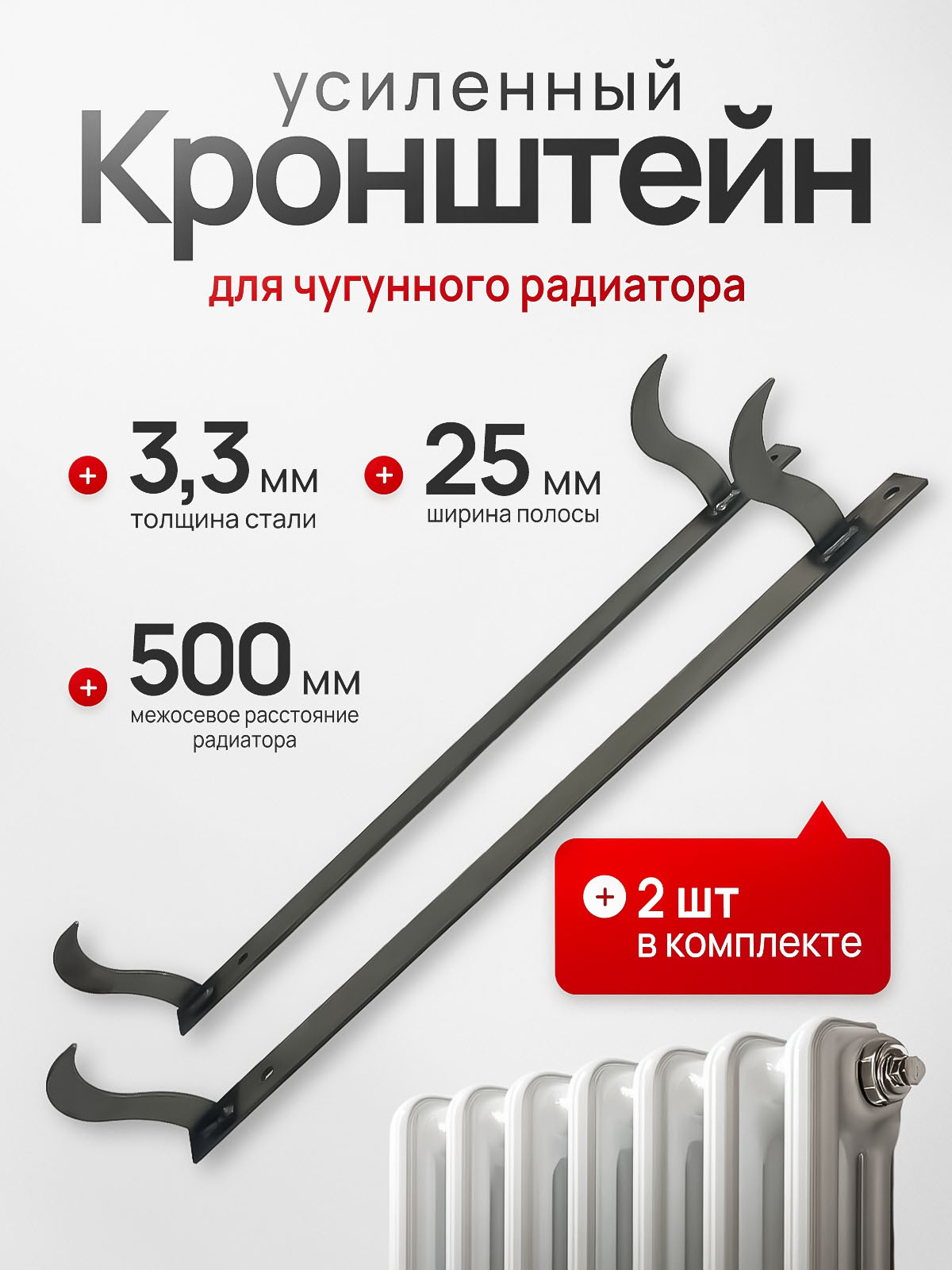 усиленный
Кронштейн
для чугунного радиатора

+ 3,3 мм
толщина стали

+ 25 мм
ширина полосы

+ 500 мм
межосевое расстояние радиатора

+ 2 шт
в комплекте